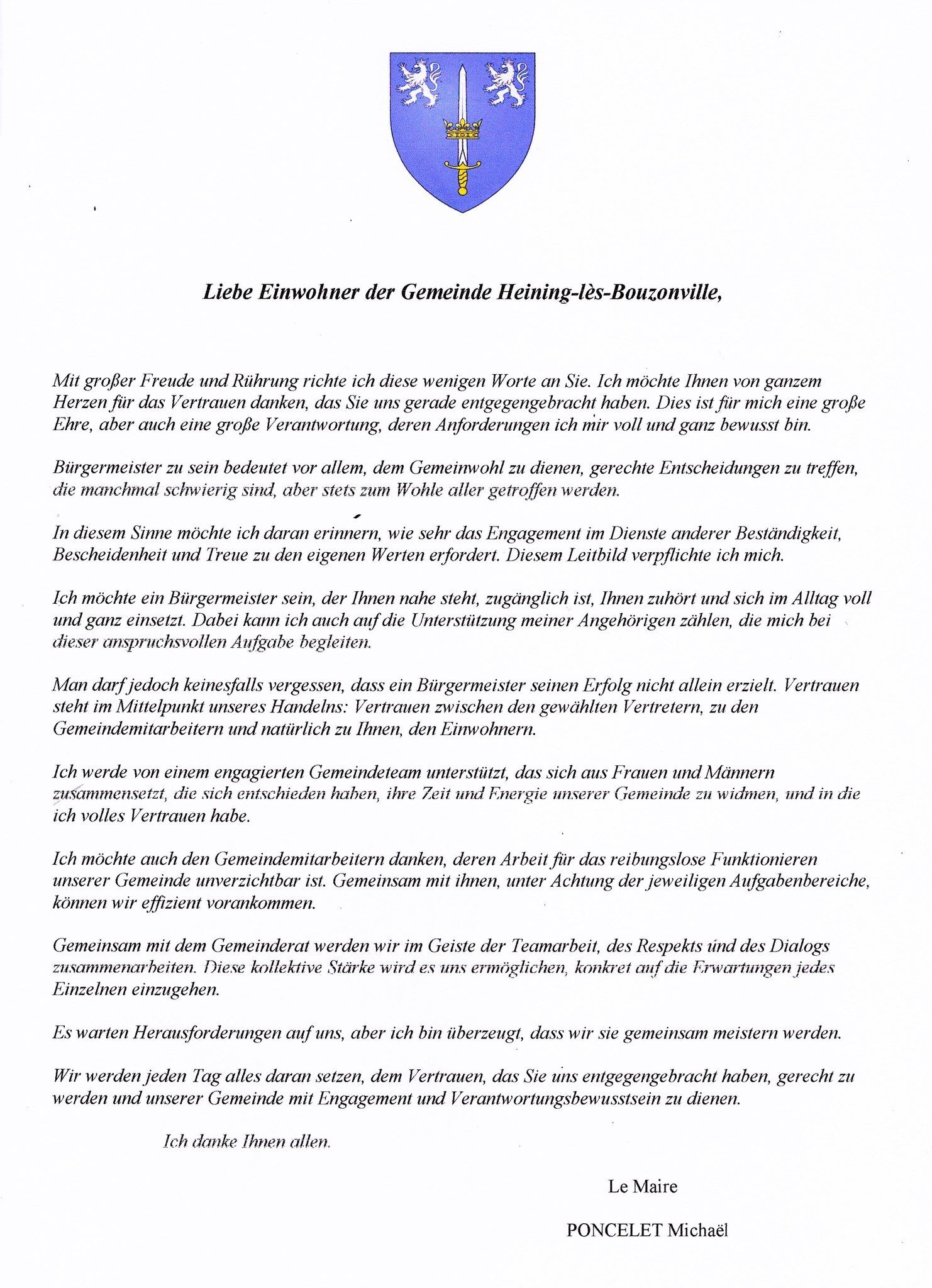 Liebe Einwohner der Gemeinde Heining-lès-Bouzonville,

Mit großer Freude und Rührung richte ich diese wenigen Worte an Sie. Ich möchte Ihnen von ganzem Herzen für das Vertrauen danken, das Sie uns gerade entgegengebracht haben. Dies ist für mich eine große Ehre, aber auch eine große Verantwortung, deren Anforderungen ich mir voll und ganz bewusst bin.

Bürgermeister zu sein bedeutet vor allem, dem Gemeinwohl zu dienen, gerechte Entscheidungen zu treffen, die manchmal schwierig sind, aber stets zum Wohle aller getroffen werden.

In diesem Sinne möchte ich daran erinnern, wie sehr das Engagement im Dienste anderer Beständigkeit, Bescheidenheit und Treue zu den eigenen Werten erfordert. Diesem Leitbild verpflichte ich mich.

Ich möchte ein Bürgermeister sein, der Ihnen nahe steht, zugänglich ist, Ihnen zuhört und sich im Alltag voll und ganz einsetzt. Dabei kann ich auch auf die Unterstützung meiner Angehörigen zählen, die mich bei dieser anspruchsvollen Aufgabe begleiten.

Man darf jedoch keinesfalls vergessen, dass ein Bürgermeister seinen Erfolg nicht allein erzielt. Vertrauen steht im Mittelpunkt unseres Handelns: Vertrauen zwischen den gewählten Vertretern, zu den Gemeindemitarbeitern und natürlich zu Ihnen, den Einwohnern.

Ich werde von einem engagierten Gemeindeteam unterstützt, das sich aus Frauen und Männern zusammensetzt, die sich entschieden haben, ihre Zeit und Energie unserer Gemeinde zu widmen, und in die ich volles Vertrauen habe.

Ich möchte auch den Gemeindemitarbeitern danken, deren Arbeit für das reibungslose Funktionieren unserer Gemeinde unverzichtbar ist. Gemeinsam mit ihnen, unter Achtung der jeweiligen Aufgabenbereiche, können wir effizient vorankommen.

Gemeinsam mit dem Gemeinderat werden wir im Geiste der Teamarbeit, des Respekts und des Dialogs zusammenarbeiten. Diese kollektive Stärke wird es uns ermöglichen, konkret auf die Erwartungen jedes Einzelnen einzugehen.

Es warten Herausforderungen auf uns, aber ich bin überzeugt, dass wir sie gemeinsam meistern werden.

Wir werden jeden Tag alles daran setzen, dem Vertrauen, das Sie uns entgegengebracht haben, gerecht zu werden und unserer Gemeinde mit Engagement und Verantwortungsbewusstsein zu dienen.

Ich danke Ihnen allen.

Le Maire

PONCELET Michaël